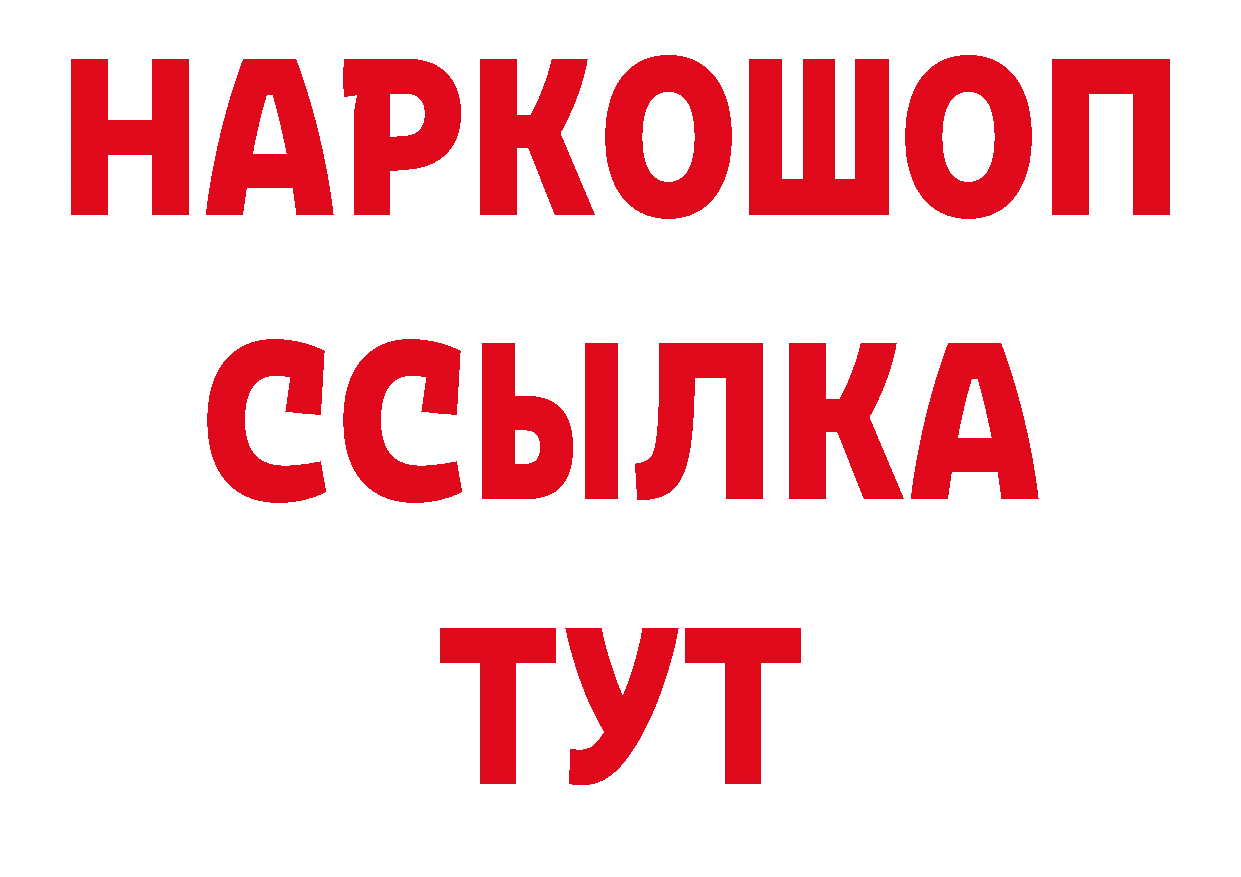 НАРКОШОП
ССЫЛКА
ТУТ